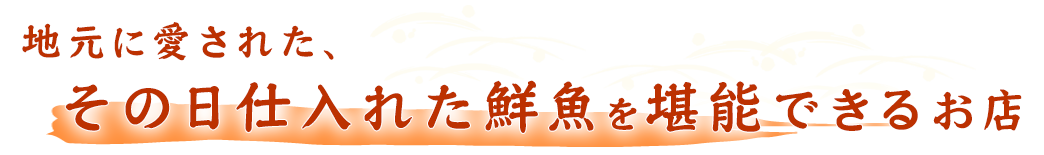 地元に愛された、
その日仕入れた鮮魚を堪能できるお店